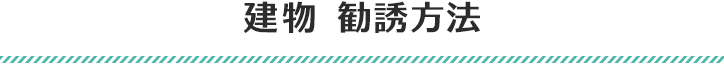 建物 勧誘方法